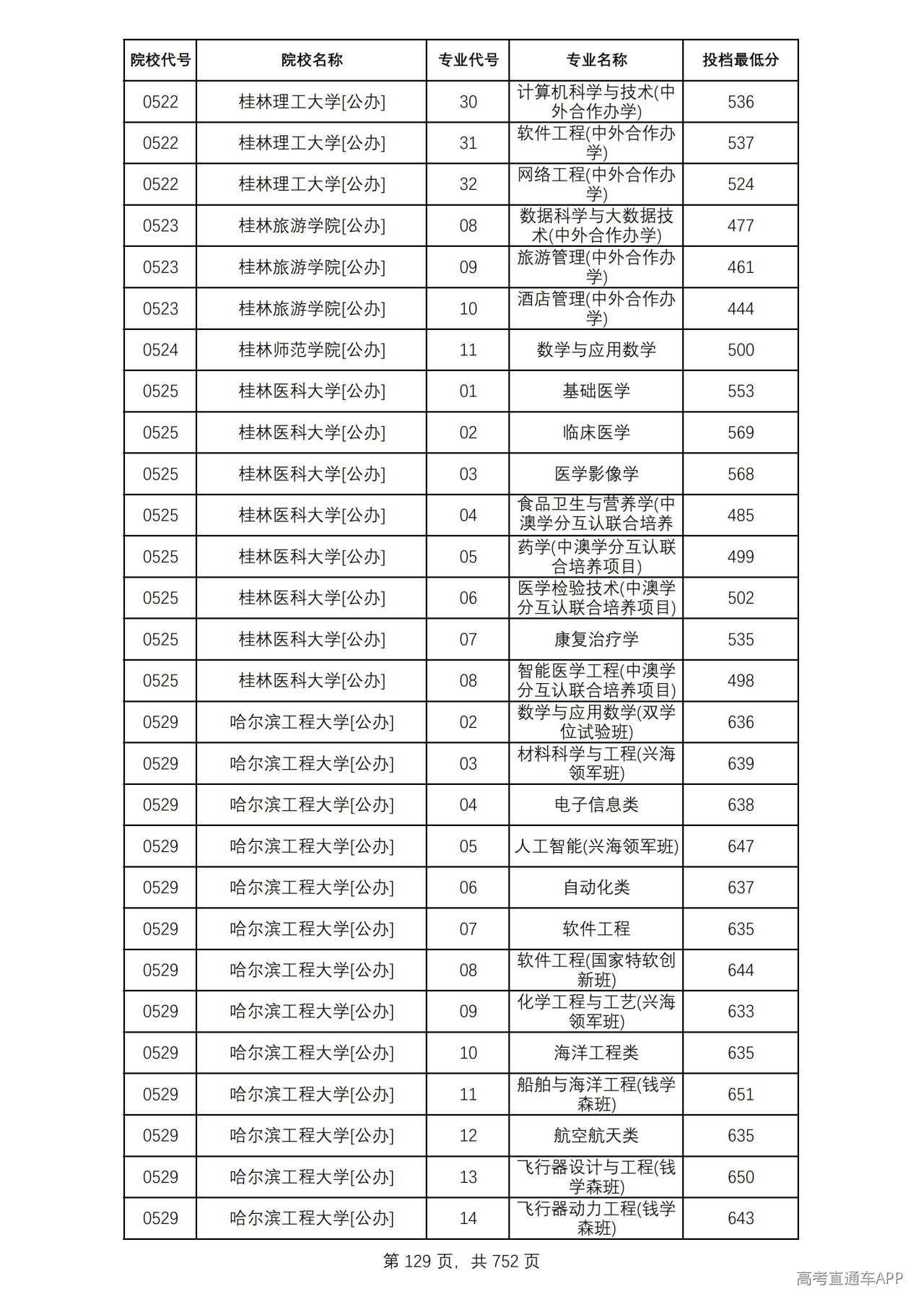 | 院校代号 | 院校名称 | 专业代号 | 专业名称 | 投档最低分 |
|---|---|---|---|---|
| 0522 | 桂林理工大学[公办] | 30 | 计算机科学与技术(中外合作办学) | 536 |
| 0522 | 桂林理工大学[公办] | 31 | 软件工程(中外合作办学) | 537 |
| 0522 | 桂林理工大学[公办] | 32 | 网络工程(中外合作办学) | 524 |
| 0523 | 桂林旅游学院[公办] | 08 | 数据科学与大数据技术(中外合作办学) | 477 |
| 0523 | 桂林旅游学院[公办] | 09 | 旅游管理(中外合作办学) | 461 |
| 0523 | 桂林旅游学院[公办] | 10 | 酒店管理(中外合作办学) | 444 |
| 0524 | 桂林师范学院[公办] | 11 | 数学与应用数学 | 500 |
| 0525 | 桂林医科大学[公办] | 01 | 基础医学 | 553 |
| 0525 | 桂林医科大学[公办] | 02 | 临床医学 | 569 |
| 0525 | 桂林医科大学[公办] | 03 | 医学影像学 | 568 |
| 0525 | 桂林医科大学[公办] | 04 | 食品卫生与营养学(中澳学分互认联合培养 | 485 |
| 0525 | 桂林医科大学[公办] | 05 | 药学(中澳学分互认联合培养项目) | 499 |
| 0525 | 桂林医科大学[公办] | 06 | 医学检验技术(中澳学分互认联合培养项目) | 502 |
| 0525 | 桂林医科大学[公办] | 07 | 康复治疗学 | 535 |
| 0525 | 桂林医科大学[公办] | 08 | 智能医学工程(中澳学分互认联合培养项目) | 498 |
| 0529 | 哈尔滨工程大学[公办] | 02 | 数学与应用数学(双学位试验班) | 636 |
| 0529 | 哈尔滨工程大学[公办] | 03 | 材料科学与工程(兴海领军班) | 639 |
| 0529 | 哈尔滨工程大学[公办] | 04 | 电子信息类 | 638 |
| 0529 | 哈尔滨工程大学[公办] | 05 | 人工智能(兴海领军班) | 647 |
| 0529 | 哈尔滨工程大学[公办] | 06 | 自动化类 | 637 |
| 0529 | 哈尔滨工程大学[公办] | 07 | 软件工程 | 635 |
| 0529 | 哈尔滨工程大学[公办] | 08 | 软件工程(国家特软创新班) | 644 |
| 0529 | 哈尔滨工程大学[公办] | 09 | 化学工程与工艺(兴海领军班) | 633 |
| 0529 | 哈尔滨工程大学[公办] | 10 | 海洋工程类 | 635 |
| 0529 | 哈尔滨工程大学[公办] | 11 | 船舶与海洋工程(钱学森班) | 651 |
| 0529 | 哈尔滨工程大学[公办] | 12 | 航空航天类 | 635 |
| 0529 | 哈尔滨工程大学[公办] | 13 | 飞行器设计与工程(钱学森班) | 650 |
| 0529 | 哈尔滨工程大学[公办] | 14 | 飞行器动力工程(钱学森班) | 643 |

第129页，共752页

高考直通车APP